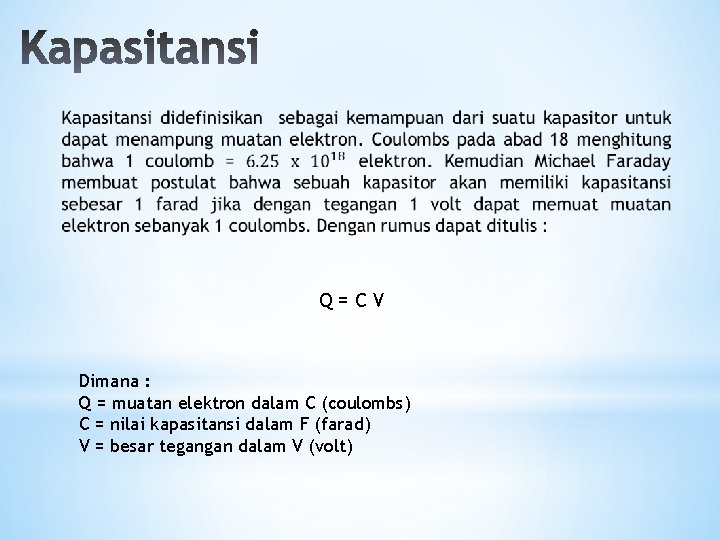 Kapasitansi

Kapasitansi didefinisikan sebagai kemampuan dari suatu kapasitor untuk dapat menampung muatan elektron. Coulombs pada abad 18 menghitung bahwa 1 coulomb = $6.25 \times 10^{18}$ elektron. Kemudian Michael Faraday membuat postulat bahwa sebuah kapasitor akan memiliki kapasitansi sebesar 1 farad jika dengan tegangan 1 volt dapat memuat muatan elektron sebanyak 1 coulombs. Dengan rumus dapat ditulis :

Q = C V

Dimana :
Q = muatan elektron dalam C (coulombs)
C = nilai kapasitansi dalam F (farad)
V = besar tegangan dalam V (volt)